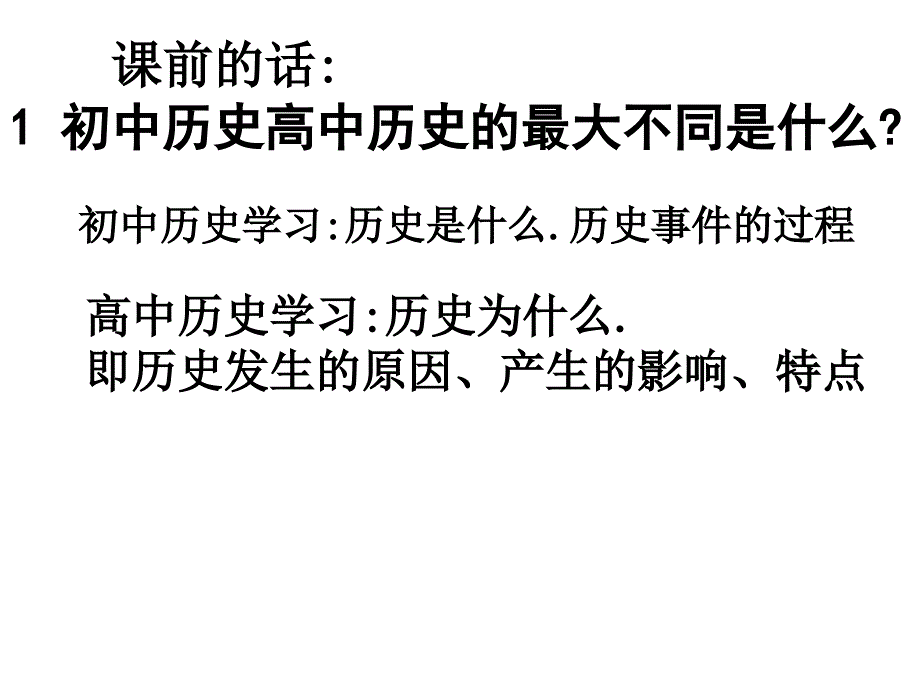 课前的话:

1 初中历史高中历史的最大不同是什么?

初中历史学习:历史是什么.历史事件的过程

高中历史学习:历史为什么.
即历史发生的原因、产生的影响、特点